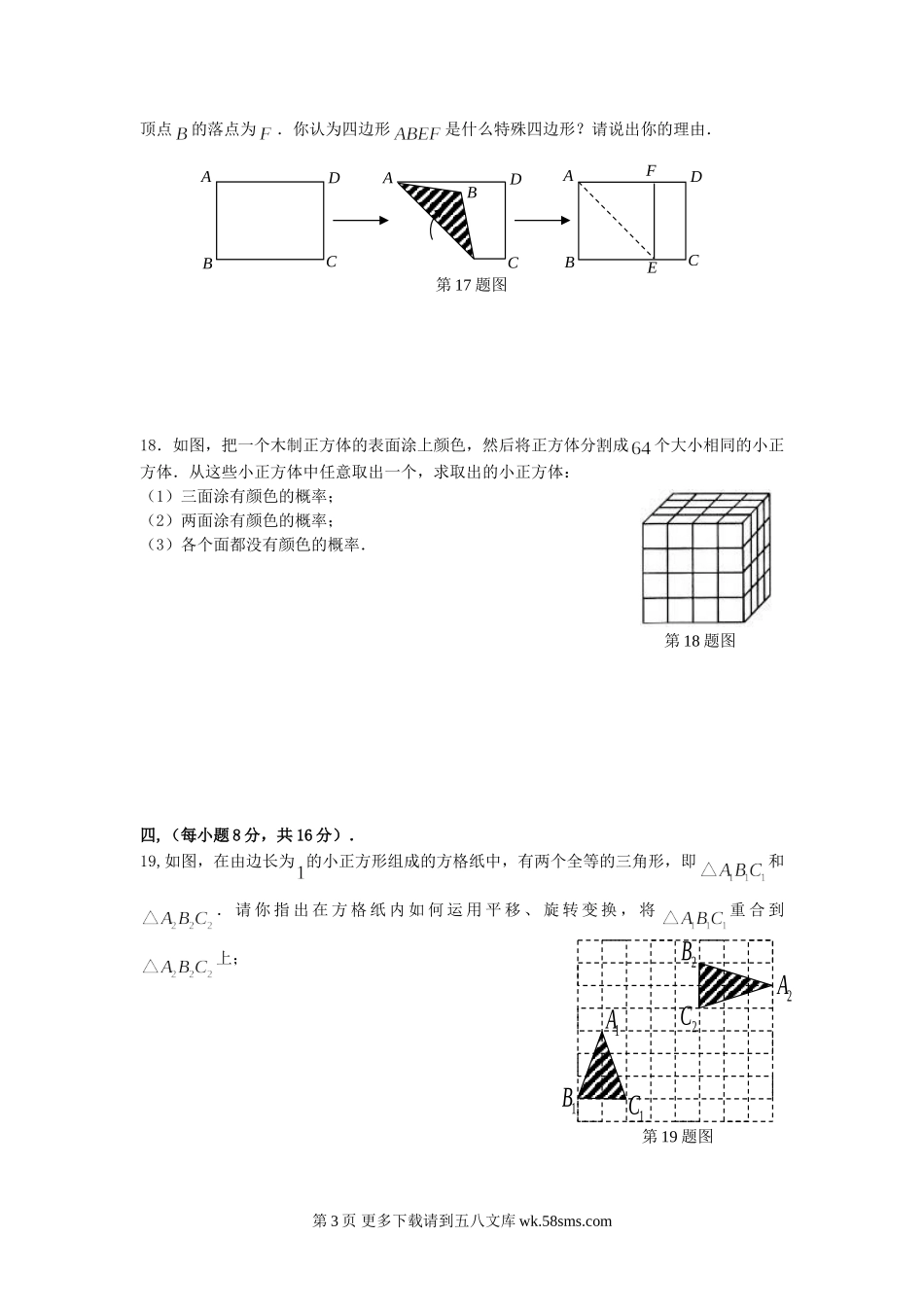 顶点 $B$ 的落点为 $F$ ．你认为四边形 $ABEF$ 是什么特殊四边形？请说出你的理由．

A D B C A B D C A F D B E C

第 17 题图

18．如图，把一个木制正方体的表面涂上颜色，然后将正方体分割成 $64$ 个大小相同的小正方体．从这些小正方体中任意取出一个，求取出的小正方体：
（1）三面涂有颜色的概率；
（2）两面涂有颜色的概率；
（3）各个面都没有颜色的概率．

第 18 题图

四，（每小题 8 分，共 16 分）．
19,如图，在由边长为 $1$ 的小正方形组成的方格纸中，有两个全等的三角形，即 $\triangle A_1B_1C_1$ 和 $\triangle A_2B_2C_2$ ．请你指出在方格纸内如何运用平移、旋转变换，将 $\triangle A_1B_1C_1$ 重合到 $\triangle A_2B_2C_2$ 上；

$B_2$ $A_2$ $C_2$ $A_1$ $B_1$ $C_1$

第 19 题图

第 3 页 更多下载请到五八文库 wk.58sms.com